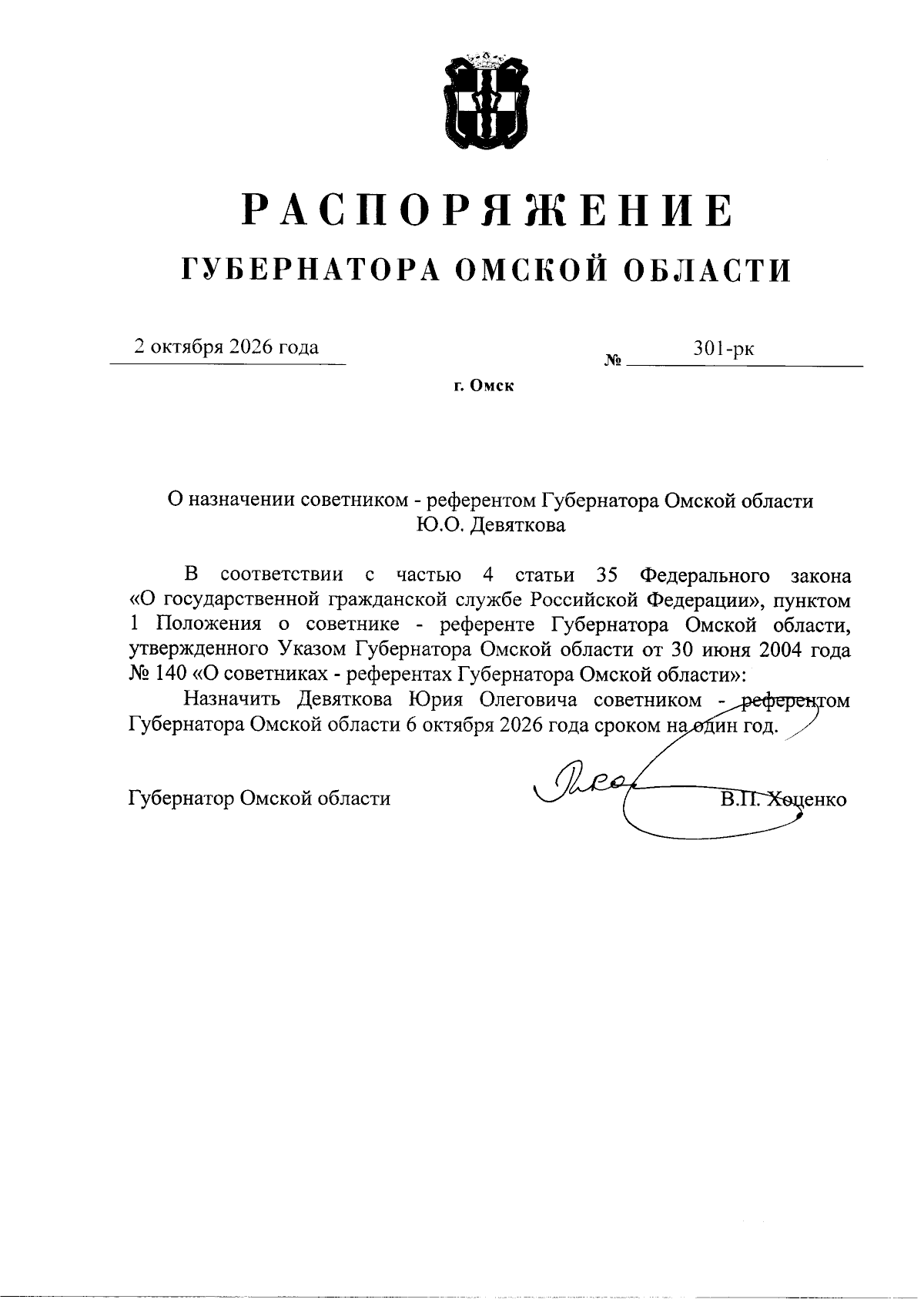 РАСПОРЯЖЕНИЕ
ГУБЕРНАТОРА ОМСКОЙ ОБЛАСТИ

2 октября 2026 года

№ 301-рк

г. Омск

О назначении советником - референтом Губернатора Омской области
Ю.О. Девяткова

В соответствии с частью 4 статьи 35 Федерального закона «О государственной гражданской службе Российской Федерации», пунктом 1 Положения о советнике - референте Губернатора Омской области, утвержденного Указом Губернатора Омской области от 30 июня 2004 года № 140 «О советниках - референтах Губернатора Омской области»:

Назначить Девяткова Юрия Олеговича советником - референтом Губернатора Омской области 6 октября 2026 года сроком на один год.

Губернатор Омской области В.П. Хоценко